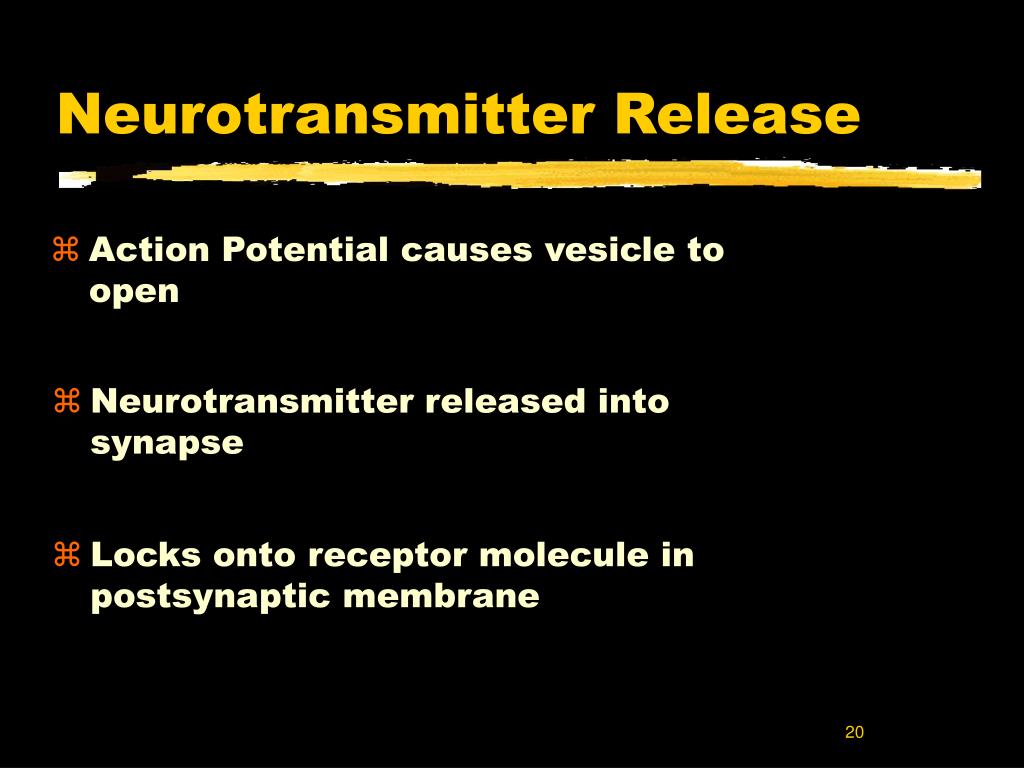 Neurotransmitter Release

⌘ Action Potential causes vesicle to open

⌘ Neurotransmitter released into synapse

⌘ Locks onto receptor molecule in postsynaptic membrane

20